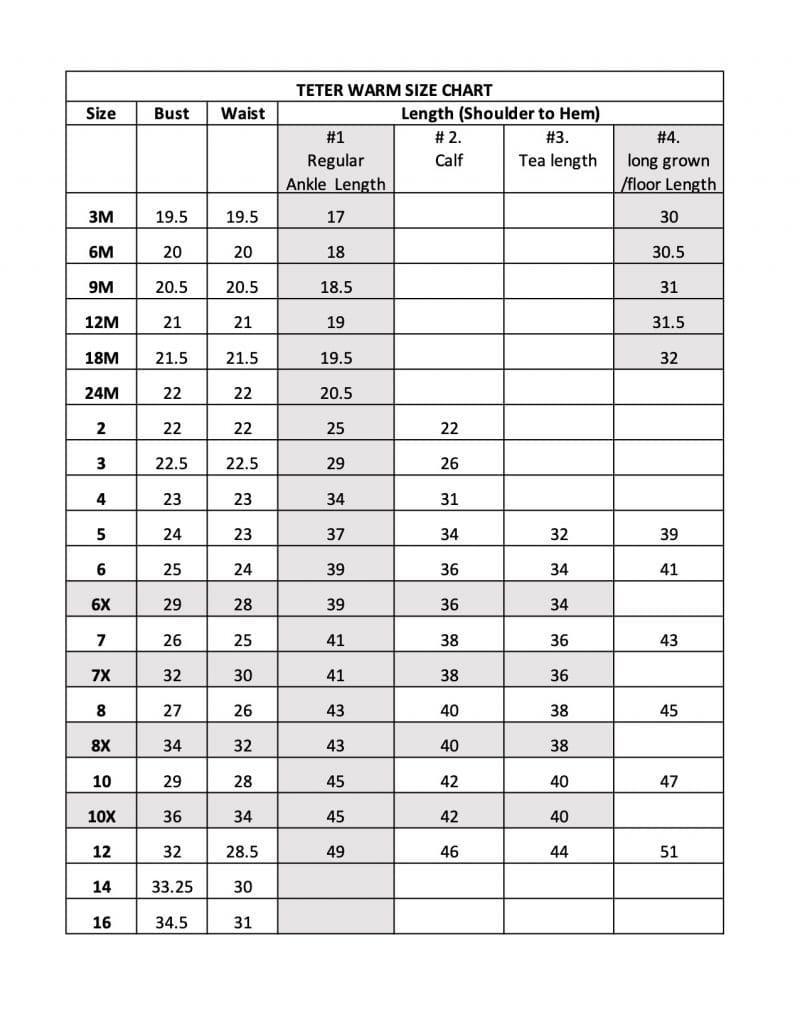 TETER WARM SIZE CHART

| Size | Bust | Waist | Length (Shoulder to Hem) | | | |
|---|---|---|---|---|---|---|
| | | | #1 Regular Ankle Length | # 2. Calf | #3. Tea length | #4. long grown /floor Length |
| 3M | 19.5 | 19.5 | 17 | | | 30 |
| 6M | 20 | 20 | 18 | | | 30.5 |
| 9M | 20.5 | 20.5 | 18.5 | | | 31 |
| 12M | 21 | 21 | 19 | | | 31.5 |
| 18M | 21.5 | 21.5 | 19.5 | | | 32 |
| 24M | 22 | 22 | 20.5 | | | |
| 2 | 22 | 22 | 25 | 22 | | |
| 3 | 22.5 | 22.5 | 29 | 26 | | |
| 4 | 23 | 23 | 34 | 31 | | |
| 5 | 24 | 23 | 37 | 34 | 32 | 39 |
| 6 | 25 | 24 | 39 | 36 | 34 | 41 |
| 6X | 29 | 28 | 39 | 36 | 34 | |
| 7 | 26 | 25 | 41 | 38 | 36 | 43 |
| 7X | 32 | 30 | 41 | 38 | 36 | |
| 8 | 27 | 26 | 43 | 40 | 38 | 45 |
| 8X | 34 | 32 | 43 | 40 | 38 | |
| 10 | 29 | 28 | 45 | 42 | 40 | 47 |
| 10X | 36 | 34 | 45 | 42 | 40 | |
| 12 | 32 | 28.5 | 49 | 46 | 44 | 51 |
| 14 | 33.25 | 30 | | | | |
| 16 | 34.5 | 31 | | | | |